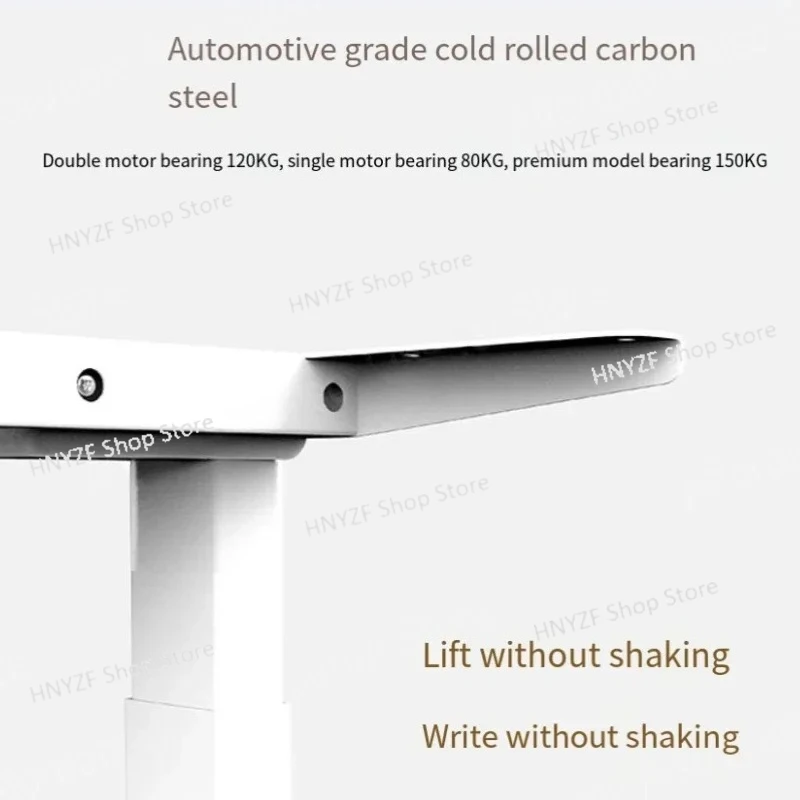 Automotive grade cold rolled carbon steel

Double motor bearing 120KG, single motor bearing 80KG, premium model bearing 150KG

Lift without shaking

Write without shaking

HNYZF Shop Store